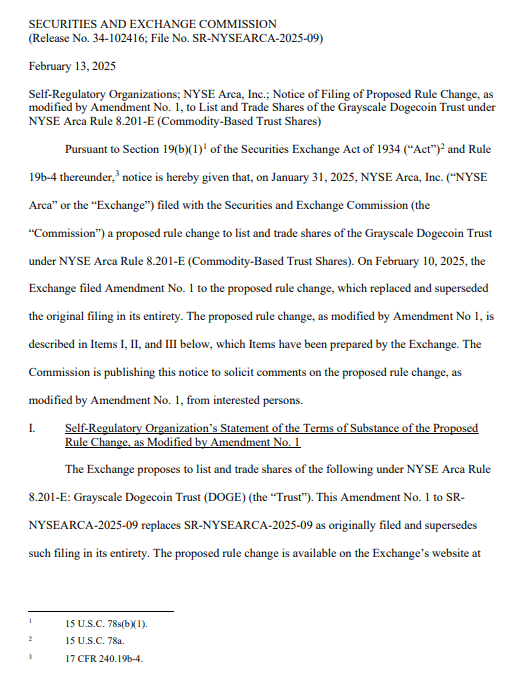 SECURITIES AND EXCHANGE COMMISSION
(Release No. 34-102416; File No. SR-NYSEARCA-2025-09)

February 13, 2025

Self-Regulatory Organizations; NYSE Arca, Inc.; Notice of Filing of Proposed Rule Change, as modified by Amendment No. 1, to List and Trade Shares of the Grayscale Dogecoin Trust under NYSE Arca Rule 8.201-E (Commodity-Based Trust Shares)

Pursuant to Section 19(b)(1)$^1$ of the Securities Exchange Act of 1934 ("Act")$^2$ and Rule 19b-4 thereunder,$^3$ notice is hereby given that, on January 31, 2025, NYSE Arca, Inc. ("NYSE Arca" or the "Exchange") filed with the Securities and Exchange Commission (the "Commission") a proposed rule change to list and trade shares of the Grayscale Dogecoin Trust under NYSE Arca Rule 8.201-E (Commodity-Based Trust Shares). On February 10, 2025, the Exchange filed Amendment No. 1 to the proposed rule change, which replaced and superseded the original filing in its entirety. The proposed rule change, as modified by Amendment No 1, is described in Items I, II, and III below, which Items have been prepared by the Exchange. The Commission is publishing this notice to solicit comments on the proposed rule change, as modified by Amendment No. 1, from interested persons.

I. Self-Regulatory Organization's Statement of the Terms of Substance of the Proposed Rule Change, as Modified by Amendment No. 1

The Exchange proposes to list and trade shares of the following under NYSE Arca Rule 8.201-E: Grayscale Dogecoin Trust (DOGE) (the "Trust"). This Amendment No. 1 to SR-NYSEARCA-2025-09 replaces SR-NYSEARCA-2025-09 as originally filed and supersedes such filing in its entirety. The proposed rule change is available on the Exchange's website at

$^1$ 15 U.S.C. 78s(b)(1).
$^2$ 15 U.S.C. 78a.
$^3$ 17 CFR 240.19b-4.